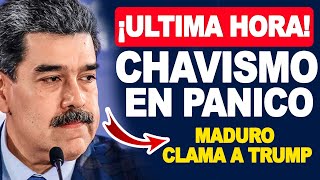 ¡ULTIMA HORA!

CHAVISMO EN PANICO

MADURO CLAMA A TRUMP